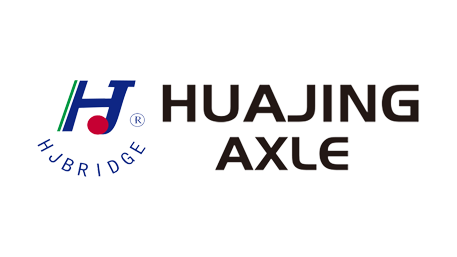 HJ ®
HJBRIDGE
HUAJING
AXLE